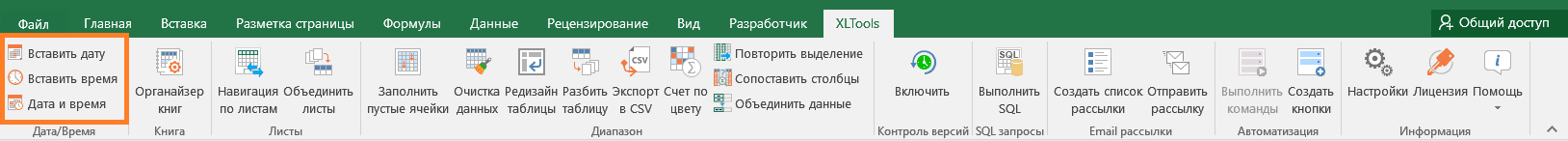 Файл Главная Вставка Разметка страницы Формулы Данные Рецензирование Вид Разработчик XLTools Общий доступ

Вставить дату
Вставить время
Дата и время
Дата/Время

Органайзер книг
Книга

Навигация по листам
Объединить листы
Листы

Заполнить пустые ячейки
Очистка данных
Редизайн таблицы
Разбить таблицу
Экспорт в CSV
Счет по цвету
Повторить выделение
Сопоставить столбцы
Объединить данные
Диапазон

Включить
Контроль версий

Выполнить SQL
SQL запросы

Создать список рассылки
Отправить рассылку
Email рассылки

Выполнить команды
Создать кнопки
Автоматизация

Настройки
Лицензия
Помощь
Информация